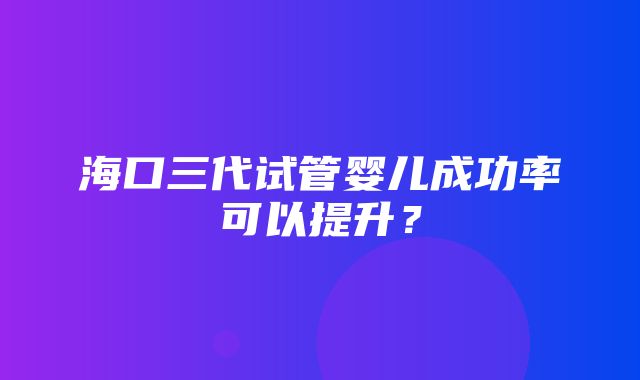 海口三代试管婴儿成功率可以提升？